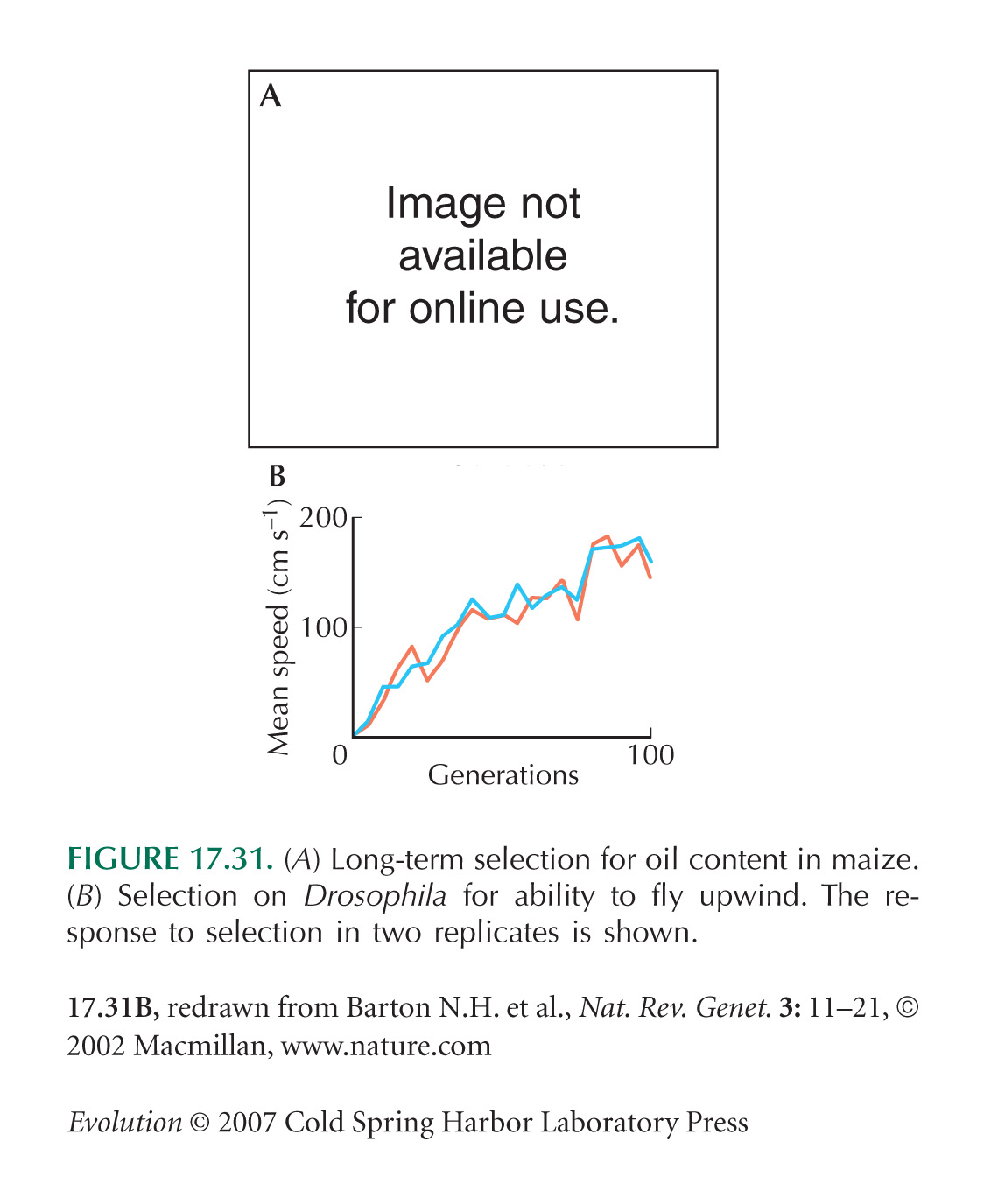 A

Image not available for online use.

B

Mean speed (cm $s^{-1}$)

200

100

0

100

Generations

FIGURE 17.31. (A) Long-term selection for oil content in maize. (B) Selection on Drosophila for ability to fly upwind. The response to selection in two replicates is shown.

17.31B, redrawn from Barton N.H. et al., Nat. Rev. Genet. 3: 11–21, © 2002 Macmillan, www.nature.com

Evolution © 2007 Cold Spring Harbor Laboratory Press